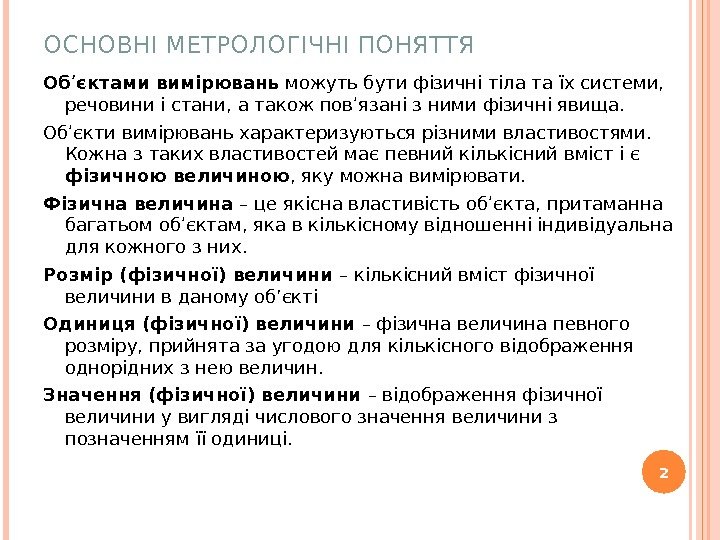 ОСНОВНІ МЕТРОЛОГІЧНІ ПОНЯТТЯ

Об’єктами вимірювань можуть бути фізичні тіла та їх системи, речовини і стани, а також пов’язані з ними фізичні явища.

Об’єкти вимірювань характеризуються різними властивостями. Кожна з таких властивостей має певний кількісний вміст і є фізичною величиною, яку можна вимірювати.

Фізична величина – це якісна властивість об’єкта, притаманна багатьом об’єктам, яка в кількісному відношенні індивідуальна для кожного з них.

Розмір (фізичної) величини – кількісний вміст фізичної величини в даному об’єкті

Одиниця (фізичної) величини – фізична величина певного розміру, прийнята за угодою для кількісного відображення однорідних з нею величин.

Значення (фізичної) величини – відображення фізичної величини у вигляді числового значення величини з позначенням її одиниці.

2